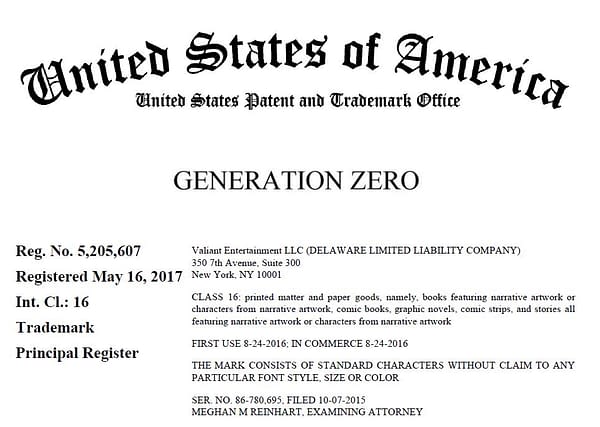 United States of America
United States Patent and Trademark Office

GENERATION ZERO

Reg. No. 5,205,607
Registered May 16, 2017
Int. Cl.: 16
Trademark
Principal Register

Valiant Entertainment LLC (DELAWARE LIMITED LIABILITY COMPANY)
350 7th Avenue, Suite 300
New York, NY 10001

CLASS 16: printed matter and paper goods, namely, books featuring narrative artwork or characters from narrative artwork, comic books, graphic novels, comic strips, and stories all featuring narrative artwork or characters from narrative artwork

FIRST USE 8-24-2016; IN COMMERCE 8-24-2016

THE MARK CONSISTS OF STANDARD CHARACTERS WITHOUT CLAIM TO ANY PARTICULAR FONT STYLE, SIZE OR COLOR

SER. NO. 86-780,695, FILED 10-07-2015
MEGHAN M REINHART, EXAMINING ATTORNEY